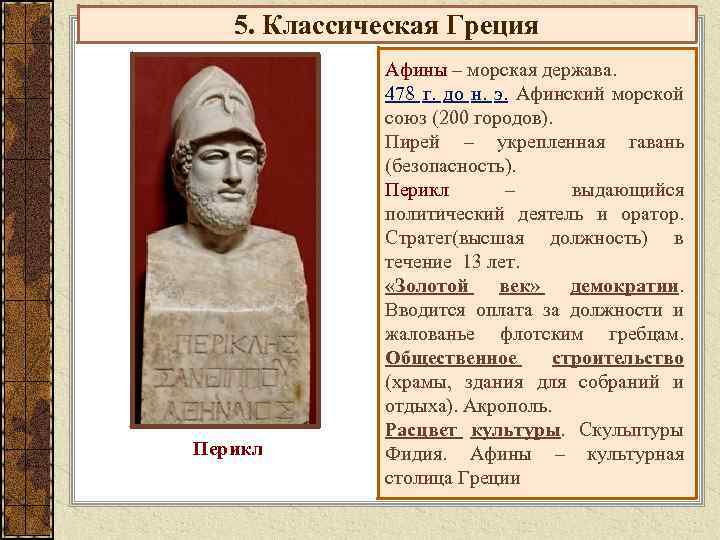 5. Классическая Греция

ΠΕΡΙΚΛΗΣ
ΞΑΝΘΙΠΠΟΥ
ΑΘΗΝΑΙΟΣ

Перикл

Афины – морская держава.
478 г. до н. э. Афинский морской союз (200 городов).
Пирей – укрепленная гавань (безопасность).
Перикл – выдающийся политический деятель и оратор. Стратег(высшая должность) в течение 13 лет.
«Золотой век» демократии. Вводится оплата за должности и жалованье флотским гребцам.
Общественное строительство (храмы, здания для собраний и отдыха). Акрополь.
Расцвет культуры. Скульптуры Фидия. Афины – культурная столица Греции